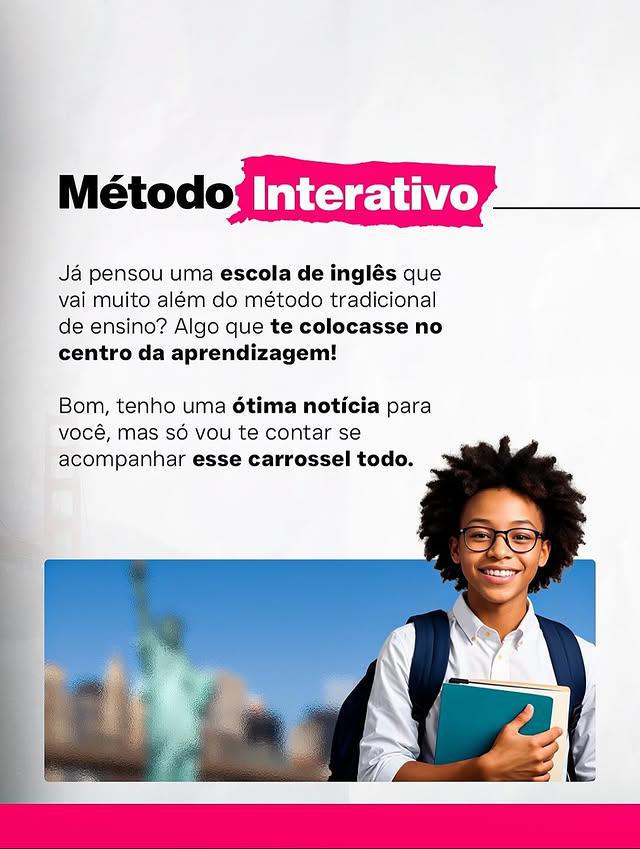 Método Interativo

Já pensou uma escola de inglês que vai muito além do método tradicional de ensino? Algo que te colocasse no centro da aprendizagem!

Bom, tenho uma ótima notícia para você, mas só vou te contar se acompanhar esse carrossel todo.